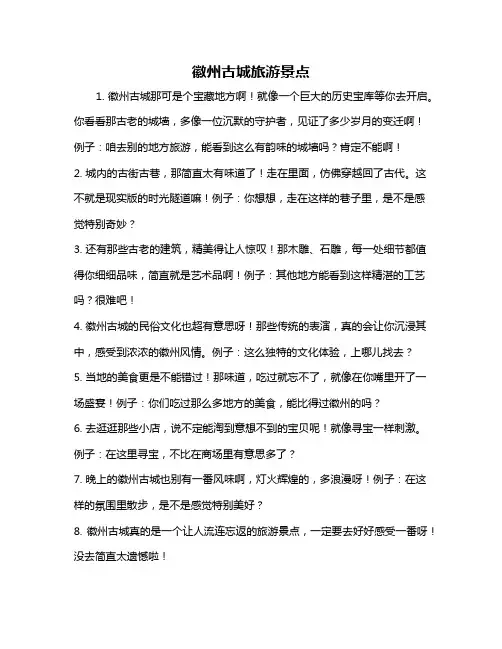 徽州古城旅游景点

1. 徽州古城那可是个宝藏地方啊！就像一个巨大的历史宝库等你去开启。你看看那古老的城墙，多像一位沉默的守护者，见证了多少岁月的变迁啊！例子：咱去别的地方旅游，能看到这么有韵味的城墙吗？肯定不能啊！

2. 城内的古街古巷，那简直太有味道了！走在里面，仿佛穿越回了古代。这不就是现实版的时光隧道嘛！例子：你想想，走在这样的巷子里，是不是感觉特别奇妙？

3. 还有那些古老的建筑，精美得让人惊叹！那木雕、石雕，每一处细节都值得你细细品味，简直就是艺术品啊！例子：其他地方能看到这样精湛的工艺吗？很难吧！

4. 徽州古城的民俗文化也超有意思呀！那些传统的表演，真的会让你沉浸其中，感受到浓浓的徽州风情。例子：这么独特的文化体验，上哪儿找去？

5. 当地的美食更是不能错过！那味道，吃过就忘不了，就像在你嘴里开了一场盛宴！例子：你们吃过那么多地方的美食，能比得过徽州的吗？

6. 去逛逛那些小店，说不定能淘到意想不到的宝贝呢！就像寻宝一样刺激。例子：在这里寻宝，不比在商场里有意思多了？

7. 晚上的徽州古城也别有一番风味啊，灯火辉煌的，多浪漫呀！例子：在这样的氛围里散步，是不是感觉特别美好？

8. 徽州古城真的是一个让人流连忘返的旅游景点，一定要去好好感受一番呀！没去简直太遗憾啦！